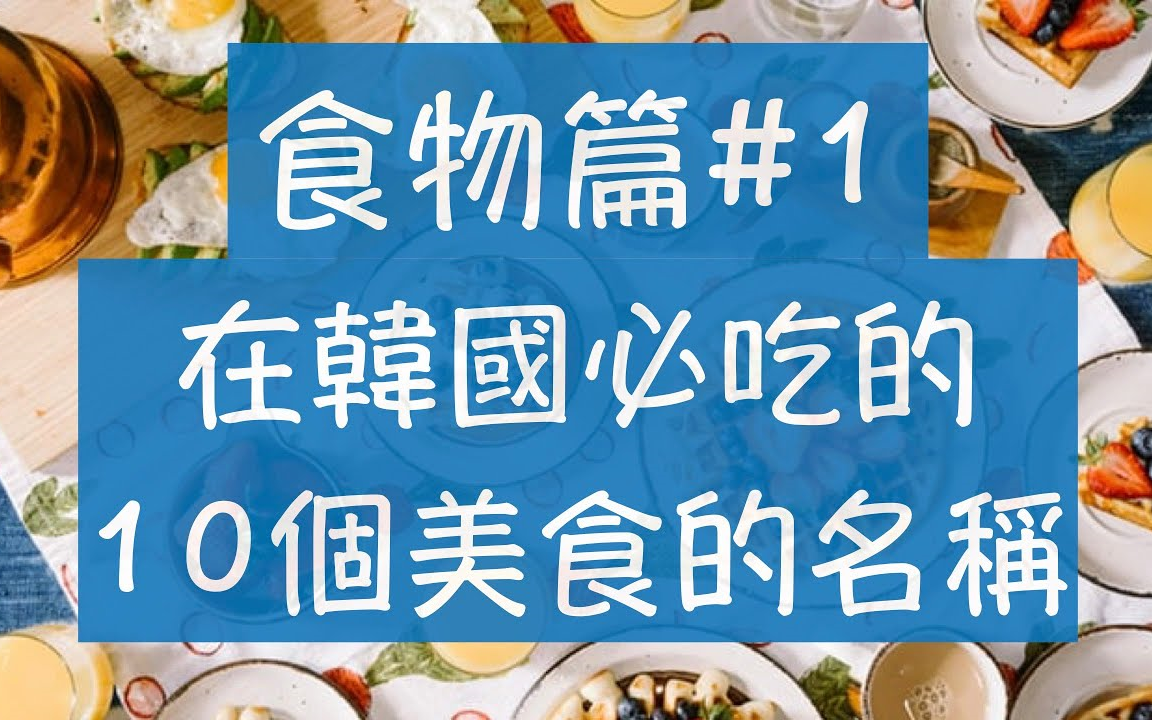 食物篇#1
在韓國必吃的
10個美食的名稱